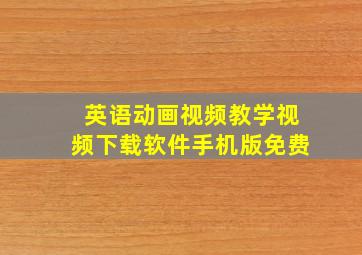 英语动画视频教学视频下载软件手机版免费